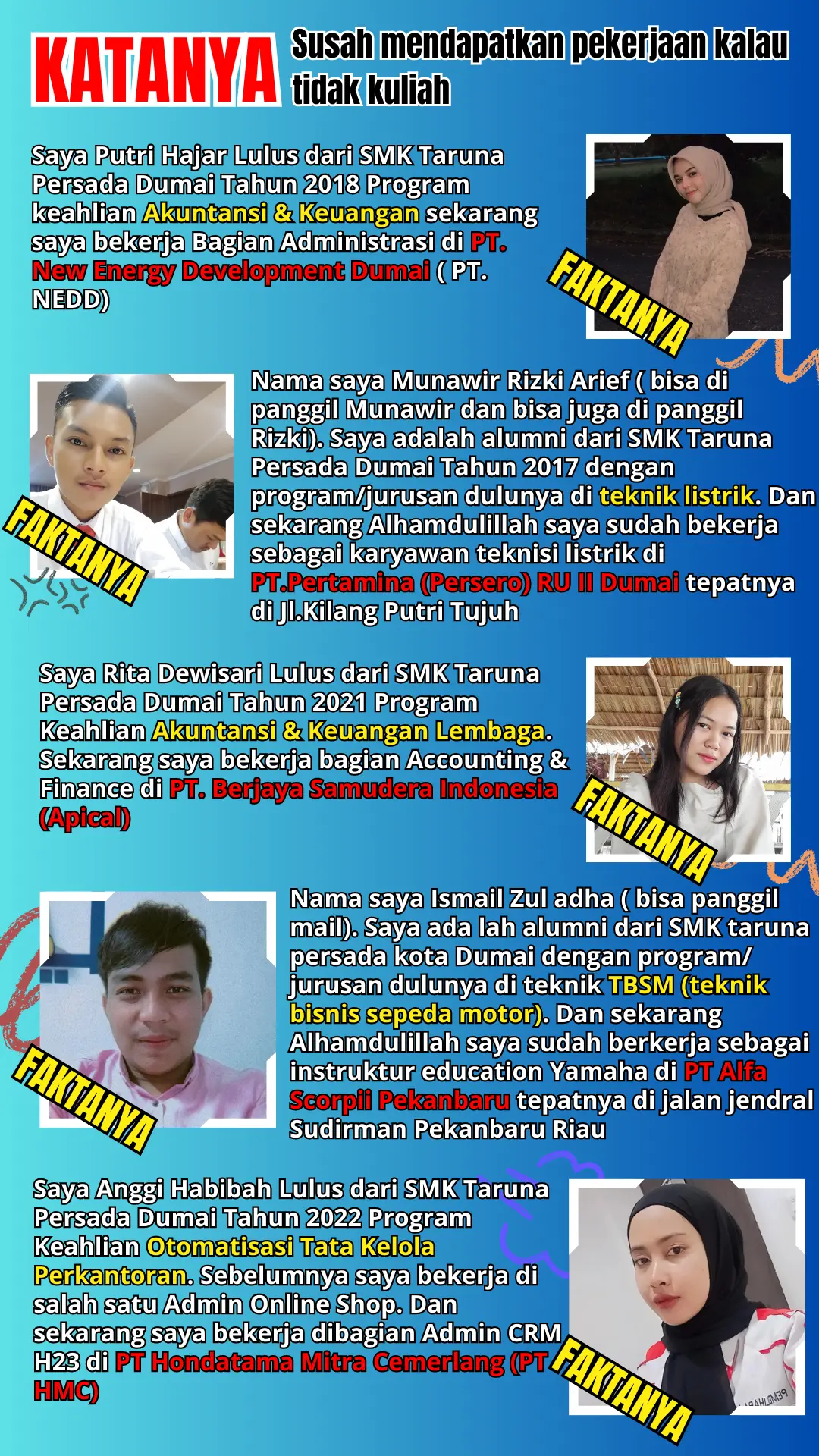 KATANYA

Susah mendapatkan pekerjaan kalau tidak kuliah

Saya Putri Hajar Lulus dari SMK Taruna Persada Dumai Tahun 2018 Program keahlian Akuntansi & Keuangan sekarang saya bekerja Bagian Administrasi di PT. New Energy Development Dumai ( PT. NEDD)

FAKTANYA

Nama saya Munawir Rizki Arief ( bisa di panggil Munawir dan bisa juga di panggil Rizki). Saya adalah alumni dari SMK Taruna Persada Dumai Tahun 2017 dengan program/jurusan dulunya di teknik listrik. Dan sekarang Alhamdulillah saya sudah bekerja sebagai karyawan teknisi listrik di PT.Pertamina (Persero) RU II Dumai tepatnya di Jl.Kilang Putri Tujuh

FAKTANYA

Saya Rita Dewisari Lulus dari SMK Taruna Persada Dumai Tahun 2021 Program Keahlian Akuntansi & Keuangan Lembaga. Sekarang saya bekerja bagian Accounting & Finance di PT. Berjaya Samudera Indonesia (Apical)

FAKTANYA

Nama saya Ismail Zul adha ( bisa panggil mail). Saya ada lah alumni dari SMK taruna persada kota Dumai dengan program/ jurusan dulunya di teknik TBSM (teknik bisnis sepeda motor). Dan sekarang Alhamdulillah saya sudah berkerja sebagai instruktur education Yamaha di PT Alfa Scorpii Pekanbaru tepatnya di jalan jendral Sudirman Pekanbaru Riau

FAKTANYA

Saya Anggi Habibah Lulus dari SMK Taruna Persada Dumai Tahun 2022 Program Keahlian Otomatisasi Tata Kelola Perkantoran. Sebelumnya saya bekerja di salah satu Admin Online Shop. Dan sekarang saya bekerja dibagian Admin CRM H23 di PT Hondatama Mitra Cemerlang (PT HMC)

FAKTANYA